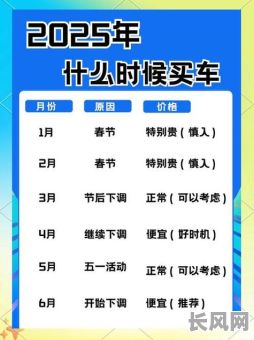 2025年
什么时候买车

| 月份 | 原因 | 价格 |
|---|---|---|
| 1月 | 春节 | 特别贵（慎入） |
| 2月 | 春节 | 特别贵（慎入） |
| 3月 | 节后下调 | 正常（可以考虑） |
| 4月 | 继续下调 | 便宜（好时机） |
| 5月 | 五一活动 | 正常（可以考虑） |
| 6月 | 开始下调 | 便宜（推荐） |

长风网